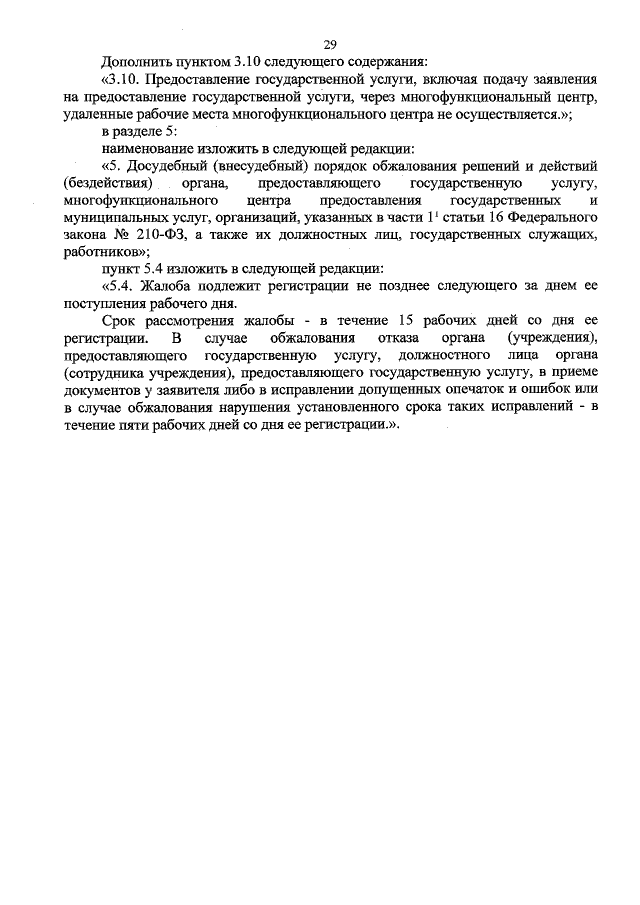 29

Дополнить пунктом 3.10 следующего содержания:

«3.10. Предоставление государственной услуги, включая подачу заявления на предоставление государственной услуги, через многофункциональный центр, удаленные рабочие места многофункционального центра не осуществляется.»;

в разделе 5:

наименование изложить в следующей редакции:

«5. Досудебный (внесудебный) порядок обжалования решений и действий (бездействия) органа, предоставляющего государственную услугу, многофункционального центра предоставления государственных и муниципальных услуг, организаций, указанных в части $1^1$ статьи 16 Федерального закона № 210-ФЗ, а также их должностных лиц, государственных служащих, работников»;

пункт 5.4 изложить в следующей редакции:

«5.4. Жалоба подлежит регистрации не позднее следующего за днем ее поступления рабочего дня.

Срок рассмотрения жалобы - в течение 15 рабочих дней со дня ее регистрации. В случае обжалования отказа органа (учреждения), предоставляющего государственную услугу, должностного лица органа (сотрудника учреждения), предоставляющего государственную услугу, в приеме документов у заявителя либо в исправлении допущенных опечаток и ошибок или в случае обжалования нарушения установленного срока таких исправлений - в течение пяти рабочих дней со дня ее регистрации.».